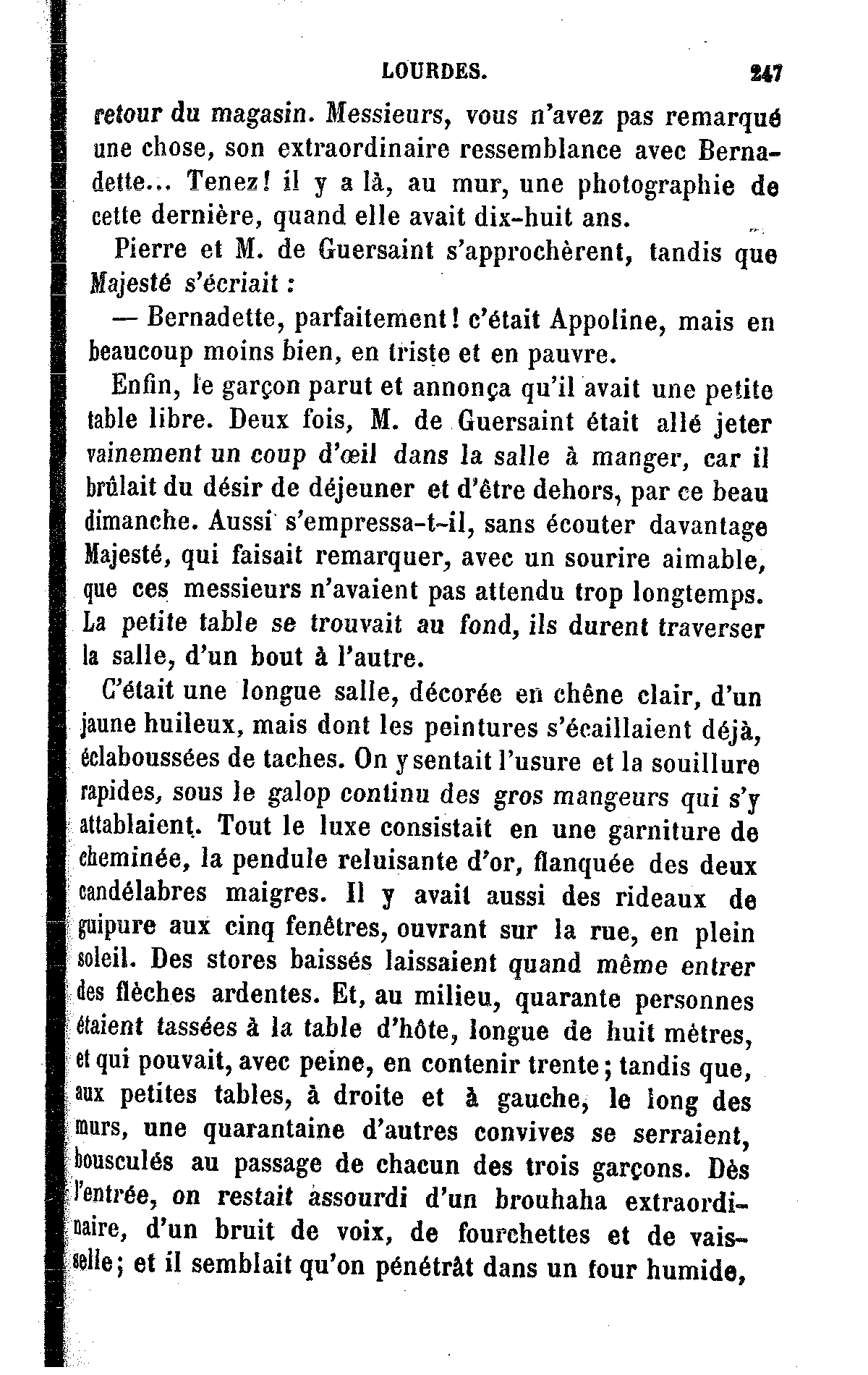 LOURDES. 247

retour du magasin. Messieurs, vous n'avez pas remarqué une chose, son extraordinaire ressemblance avec Bernadette... Tenez! il y a là, au mur, une photographie de cette dernière, quand elle avait dix-huit ans.

Pierre et M. de Guersaint s'approchèrent, tandis que Majesté s'écriait :

— Bernadette, parfaitement! c'était Appoline, mais en beaucoup moins bien, en triste et en pauvre.

Enfin, le garçon parut et annonça qu'il avait une petite table libre. Deux fois, M. de Guersaint était allé jeter vainement un coup d'œil dans la salle à manger, car il brûlait du désir de déjeuner et d'être dehors, par ce beau dimanche. Aussi s'empressa-t-il, sans écouter davantage Majesté, qui faisait remarquer, avec un sourire aimable, que ces messieurs n'avaient pas attendu trop longtemps. La petite table se trouvait au fond, ils durent traverser la salle, d'un bout à l'autre.

C'était une longue salle, décorée en chêne clair, d'un jaune huileux, mais dont les peintures s'écaillaient déjà, éclaboussées de taches. On y sentait l'usure et la souillure rapides, sous le galop continu des gros mangeurs qui s'y attablaient. Tout le luxe consistait en une garniture de cheminée, la pendule reluisante d'or, flanquée des deux candélabres maigres. Il y avait aussi des rideaux de guipure aux cinq fenêtres, ouvrant sur la rue, en plein soleil. Des stores baissés laissaient quand même entrer des flèches ardentes. Et, au milieu, quarante personnes étaient tassées à la table d'hôte, longue de huit mètres, et qui pouvait, avec peine, en contenir trente; tandis que, aux petites tables, à droite et à gauche, le long des murs, une quarantaine d'autres convives se serraient, bousculés au passage de chacun des trois garçons. Dès l'entrée, on restait assourdi d'un brouhaha extraordinaire, d'un bruit de voix, de fourchettes et de vaisselle; et il semblait qu'on pénétrât dans un four humide,